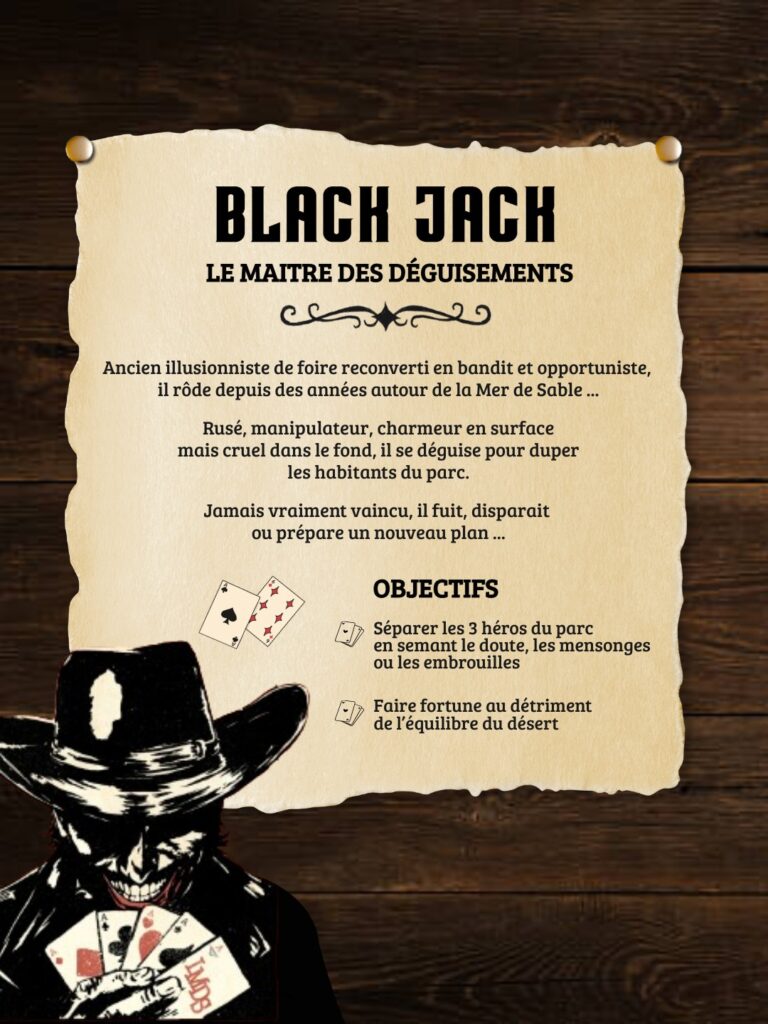 BLACK JACK

LE MAITRE DES DÉGUISEMENTS

Ancien illusionniste de foire reconverti en bandit et opportuniste, il rôde depuis des années autour de la Mer de Sable ...

Rusé, manipulateur, charmeur en surface mais cruel dans le fond, il se déguise pour duper les habitants du parc.

Jamais vraiment vaincu, il fuit, disparait ou prépare un nouveau plan ...

OBJECTIFS

Séparer les 3 héros du parc en semant le doute, les mensonges ou les embrouilles

Faire fortune au détriment de l'équilibre du désert